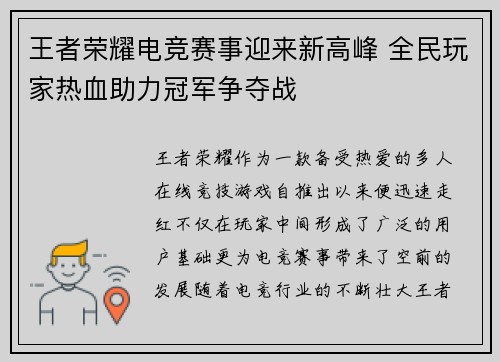 王者荣耀电竞赛事迎来新高峰 全民玩家热血助力冠军争夺战

王者荣耀作为一款备受热爱的多人在线竞技游戏自推出以来便迅速走红不仅在玩家中间形成了广泛的用户基础更为电竞赛事带来了空前的发展随着电竞行业的不断壮大王者